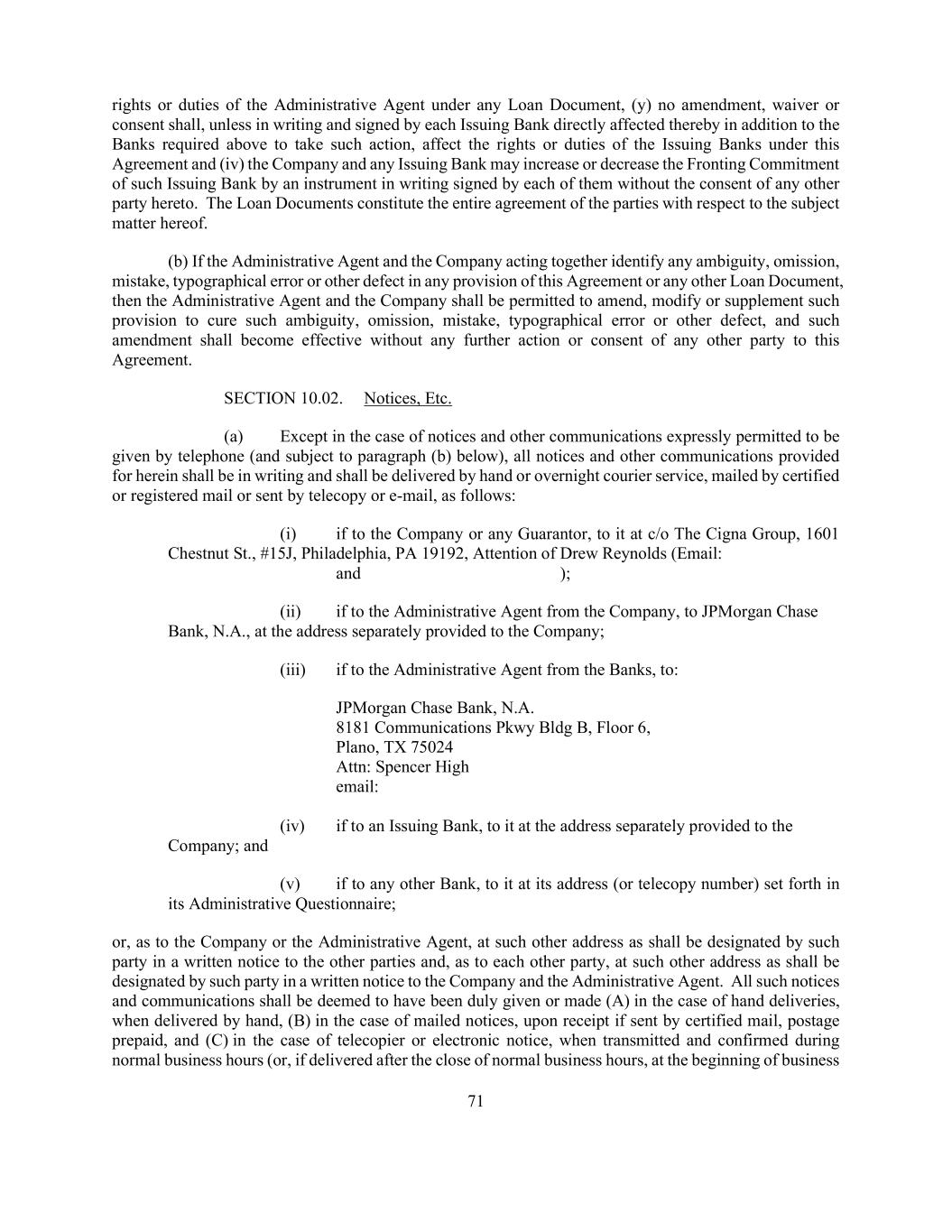 rights or duties of the Administrative Agent under any Loan Document, (y) no amendment, waiver or consent shall, unless in writing and signed by each Issuing Bank directly affected thereby in addition to the Banks required above to take such action, affect the rights or duties of the Issuing Banks under this Agreement and (iv) the Company and any Issuing Bank may increase or decrease the Fronting Commitment of such Issuing Bank by an instrument in writing signed by each of them without the consent of any other party hereto. The Loan Documents constitute the entire agreement of the parties with respect to the subject matter hereof.

(b) If the Administrative Agent and the Company acting together identify any ambiguity, omission, mistake, typographical error or other defect in any provision of this Agreement or any other Loan Document, then the Administrative Agent and the Company shall be permitted to amend, modify or supplement such provision to cure such ambiguity, omission, mistake, typographical error or other defect, and such amendment shall become effective without any further action or consent of any other party to this Agreement.

SECTION 10.02. Notices, Etc.

(a) Except in the case of notices and other communications expressly permitted to be given by telephone (and subject to paragraph (b) below), all notices and other communications provided for herein shall be in writing and shall be delivered by hand or overnight courier service, mailed by certified or registered mail or sent by telecopy or e-mail, as follows:

(i) if to the Company or any Guarantor, to it at c/o The Cigna Group, 1601 Chestnut St., #15J, Philadelphia, PA 19192, Attention of Drew Reynolds (Email: and );

(ii) if to the Administrative Agent from the Company, to JPMorgan Chase Bank, N.A., at the address separately provided to the Company;

(iii) if to the Administrative Agent from the Banks, to:

JPMorgan Chase Bank, N.A.
8181 Communications Pkwy Bldg B, Floor 6,
Plano, TX 75024
Attn: Spencer High
email:

(iv) if to an Issuing Bank, to it at the address separately provided to the Company; and

(v) if to any other Bank, to it at its address (or telecopy number) set forth in its Administrative Questionnaire;

or, as to the Company or the Administrative Agent, at such other address as shall be designated by such party in a written notice to the other parties and, as to each other party, at such other address as shall be designated by such party in a written notice to the Company and the Administrative Agent. All such notices and communications shall be deemed to have been duly given or made (A) in the case of hand deliveries, when delivered by hand, (B) in the case of mailed notices, upon receipt if sent by certified mail, postage prepaid, and (C) in the case of telecopier or electronic notice, when transmitted and confirmed during normal business hours (or, if delivered after the close of normal business hours, at the beginning of business

71